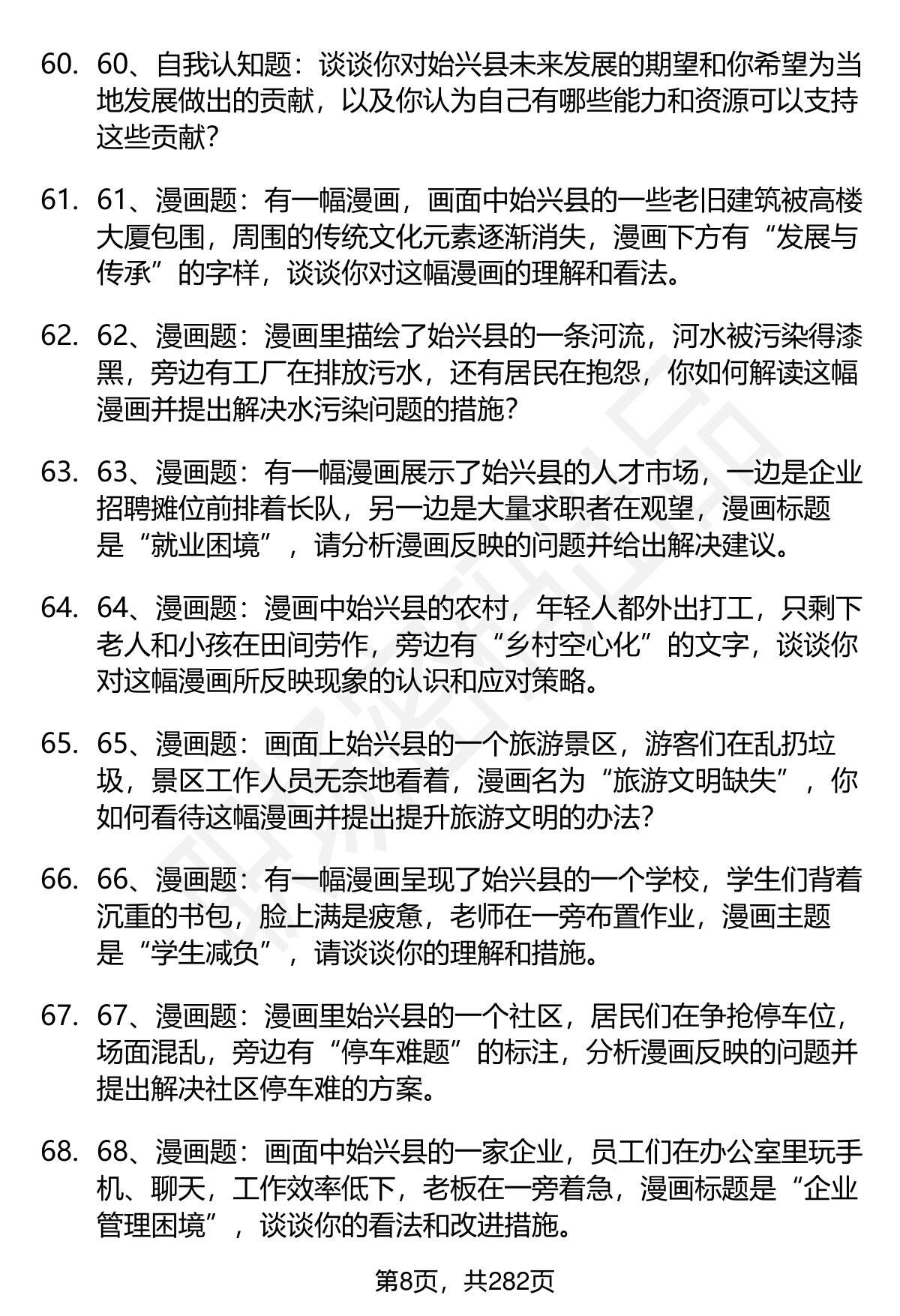 60. 60、自我认知题：谈谈你对始兴县未来发展的期望和你希望为当地发展做出的贡献，以及你认为自己有哪些能力和资源可以支持这些贡献？

61. 61、漫画题：有一幅漫画，画面中始兴县的一些老旧建筑被高楼大厦包围，周围的传统文化元素逐渐消失，漫画下方有“发展与传承”的字样，谈谈你对这幅漫画的理解和看法。

62. 62、漫画题：漫画里描绘了始兴县的一条河流，河水被污染得漆黑，旁边有工厂在排放污水，还有居民在抱怨，你如何解读这幅漫画并提出解决水污染问题的措施？

63. 63、漫画题：有一幅漫画展示了始兴县的人才市场，一边是企业招聘摊位前排着长队，另一边是大量求职者在观望，漫画标题是“就业困境”，请分析漫画反映的问题并给出解决建议。

64. 64、漫画题：漫画中始兴县的农村，年轻人都外出打工，只剩下老人和小孩在田间劳作，旁边有“乡村空心化”的文字，谈谈你对这幅漫画所反映现象的认识和应对策略。

65. 65、漫画题：画面上始兴县的一个旅游景区，游客们在乱扔垃圾，景区工作人员无奈地看着，漫画名为“旅游文明缺失”，你如何看待这幅漫画并提出提升旅游文明的办法？

66. 66、漫画题：有一幅漫画呈现了始兴县的一个学校，学生们背着沉重的书包，脸上满是疲惫，老师在一旁布置作业，漫画主题是“学生减负”，请谈谈你的理解和措施。

67. 67、漫画题：漫画里始兴县的一个社区，居民们在争抢停车位，场面混乱，旁边有“停车难题”的标注，分析漫画反映的问题并提出解决社区停车难的方案。

68. 68、漫画题：画面中始兴县的一家企业，员工们在办公室里玩手机、聊天，工作效率低下，老板在一旁着急，漫画标题是“企业管理困境”，谈谈你的看法和改进措施。

第8页，共282页